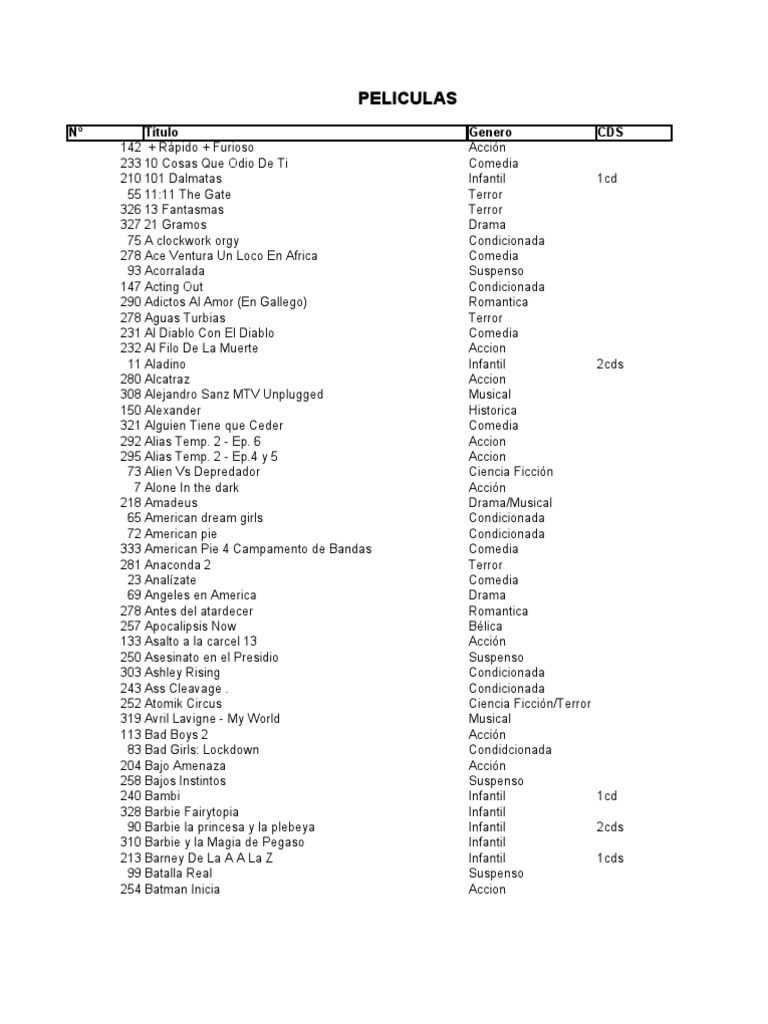 PELICULAS

| N° | Título | Genero | CDS |
|---|---|---|---|
| 142 | + Rápido + Furioso | Acción | |
| 233 | 10 Cosas Que Odio De Ti | Comedia | |
| 210 | 101 Dalmatas | Infantil | 1cd |
| 55 | 11:11 The Gate | Terror | |
| 326 | 13 Fantasmas | Terror | |
| 327 | 21 Gramos | Drama | |
| 75 | A clockwork orgy | Condicionada | |
| 278 | Ace Ventura Un Loco En Africa | Comedia | |
| 93 | Acorralada | Suspenso | |
| 147 | Acting Out | Condicionada | |
| 290 | Adictos Al Amor (En Gallego) | Romantica | |
| 278 | Aguas Turbias | Terror | |
| 231 | Al Diablo Con El Diablo | Comedia | |
| 232 | Al Filo De La Muerte | Accion | |
| 11 | Aladino | Infantil | 2cds |
| 280 | Alcatraz | Accion | |
| 308 | Alejandro Sanz MTV Unplugged | Musical | |
| 150 | Alexander | Historica | |
| 321 | Alguien Tiene que Ceder | Comedia | |
| 292 | Alias Temp. 2 - Ep. 6 | Accion | |
| 295 | Alias Temp. 2 - Ep.4 y 5 | Accion | |
| 73 | Alien Vs Depredador | Ciencia Ficción | |
| 7 | Alone In the dark | Acción | |
| 218 | Amadeus | Drama/Musical | |
| 65 | American dream girls | Condicionada | |
| 72 | American pie | Condicionada | |
| 333 | American Pie 4 Campamento de Bandas | Comedia | |
| 281 | Anaconda 2 | Terror | |
| 23 | Analízate | Comedia | |
| 69 | Angeles en America | Drama | |
| 278 | Antes del atardecer | Romantica | |
| 257 | Apocalipsis Now | Bélica | |
| 133 | Asalto a la carcel 13 | Acción | |
| 250 | Asesinato en el Presidio | Suspenso | |
| 303 | Ashley Rising | Condicionada | |
| 243 | Ass Cleavage . | Condicionada | |
| 252 | Atomik Circus | Ciencia Ficción/Terror | |
| 319 | Avril Lavigne - My World | Musical | |
| 113 | Bad Boys 2 | Acción | |
| 83 | Bad Girls: Lockdown | Condidcionada | |
| 204 | Bajo Amenaza | Acción | |
| 258 | Bajos Instintos | Suspenso | |
| 240 | Bambi | Infantil | 1cd |
| 328 | Barbie Fairytopia | Infantil | |
| 90 | Barbie la princesa y la plebeya | Infantil | 2cds |
| 310 | Barbie y la Magia de Pegaso | Infantil | |
| 213 | Barney De La A A La Z | Infantil | 1cds |
| 99 | Batalla Real | Suspenso | |
| 254 | Batman Inicia | Accion | |